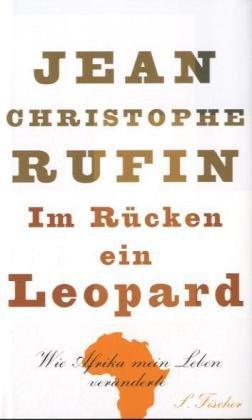 JEAN CHRISTOPHE RUFIN

Im Rücken ein Leopard

Wie Afrika mein Leben veränderte

S. Fischer